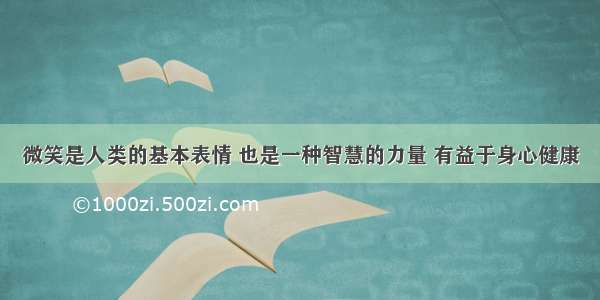 微笑是人类的基本表情 也是一种智慧的力量 有益于身心健康

©1000zi.500zi.com